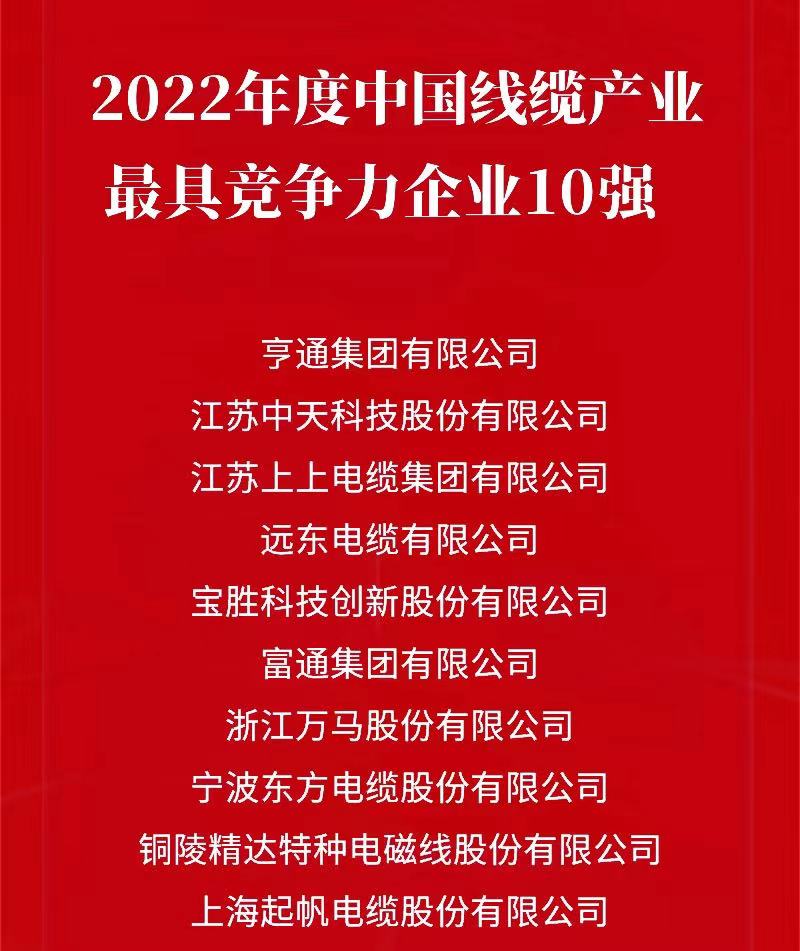 2022年度中国线缆产业
最具竞争力企业10强

亨通集团有限公司

江苏中天科技股份有限公司

江苏上上电缆集团有限公司

远东电缆有限公司

宝胜科技创新股份有限公司

富通集团有限公司

浙江万马股份有限公司

宁波东方电缆股份有限公司

铜陵精达特种电磁线股份有限公司

上海起帆电缆股份有限公司